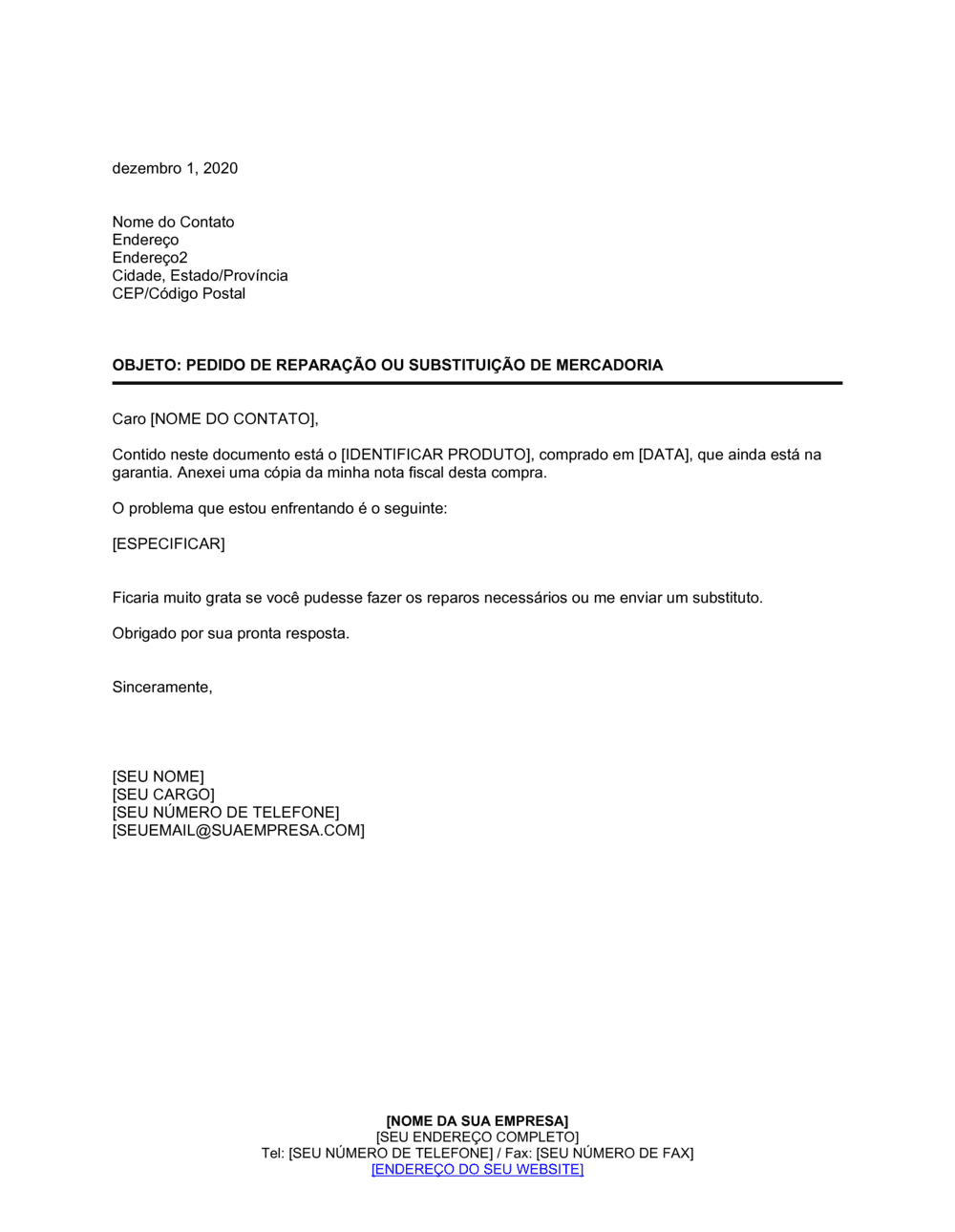 dezembro 1, 2020

Nome do Contato
Endereço
Endereço2
Cidade, Estado/Província
CEP/Código Postal

OBJETO: PEDIDO DE REPARAÇÃO OU SUBSTITUIÇÃO DE MERCADORIA

Caro [NOME DO CONTATO],

Contido neste documento está o [IDENTIFICAR PRODUTO], comprado em [DATA], que ainda está na garantia. Anexei uma cópia da minha nota fiscal desta compra.

O problema que estou enfrentando é o seguinte:

[ESPECIFICAR]

Ficaria muito grata se você pudesse fazer os reparos necessários ou me enviar um substituto.

Obrigado por sua pronta resposta.

Sinceramente,

[SEU NOME]
[SEU CARGO]
[SEU NÚMERO DE TELEFONE]
[SEUEMAIL@SUAEMPRESA.COM]

[NOME DA SUA EMPRESA]
[SEU ENDEREÇO COMPLETO]
Tel: [SEU NÚMERO DE TELEFONE] / Fax: [SEU NÚMERO DE FAX]
[ENDEREÇO DO SEU WEBSITE]